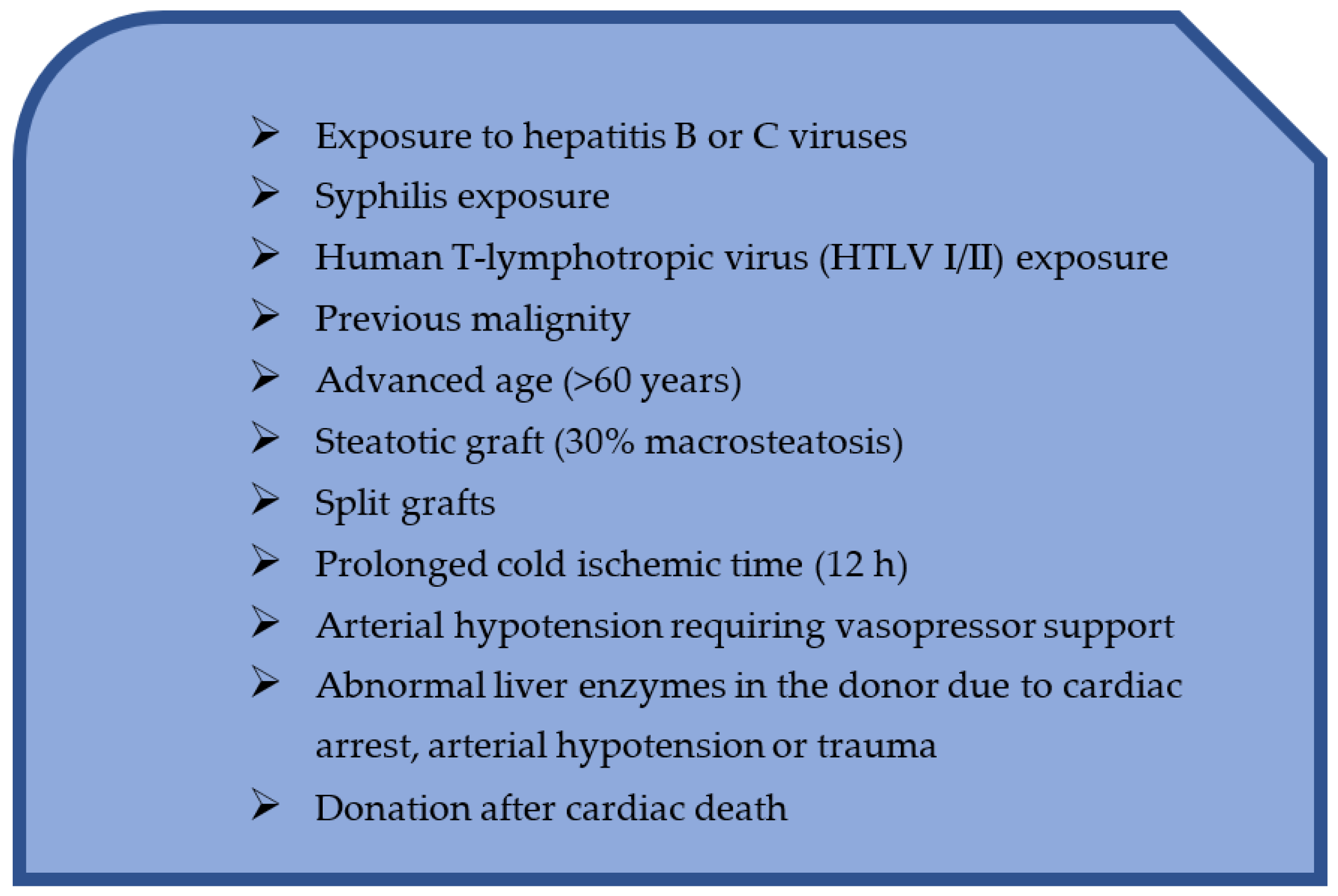 ➢ Exposure to hepatitis B or C viruses
➢ Syphilis exposure
➢ Human T-lymphotropic virus (HTLV I/II) exposure
➢ Previous malignity
➢ Advanced age (>60 years)
➢ Steatotic graft (30% macrosteatosis)
➢ Split grafts
➢ Prolonged cold ischemic time (12 h)
➢ Arterial hypotension requiring vasopressor support
➢ Abnormal liver enzymes in the donor due to cardiac arrest, arterial hypotension or trauma
➢ Donation after cardiac death